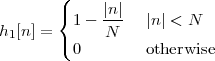 $h_1[n] = \begin{cases} 1 - \frac{|n|}{N} & |n| < N \\ 0 & \text{otherwise} \end{cases}$